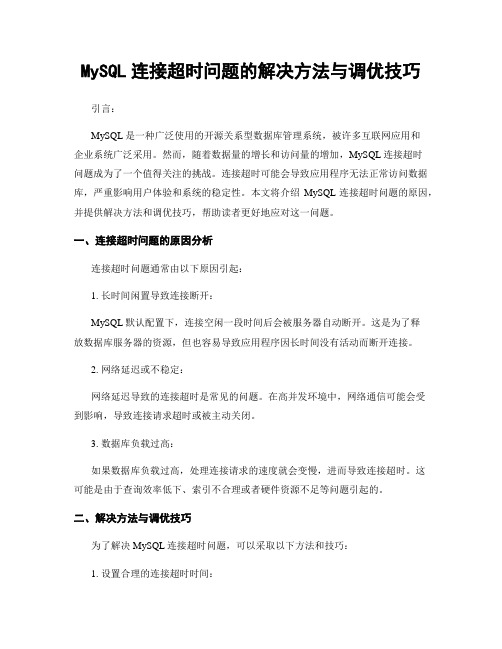 MySQL 连接超时问题的解决方法与调优技巧

引言:

MySQL 是一种广泛使用的开源关系型数据库管理系统，被许多互联网应用和企业系统广泛采用。然而，随着数据量的增长和访问量的增加，MySQL 连接超时问题成为了一个值得关注的挑战。连接超时可能会导致应用程序无法正常访问数据库，严重影响用户体验和系统的稳定性。本文将介绍 MySQL 连接超时问题的原因，并提供解决方法和调优技巧，帮助读者更好地应对这一问题。

一、连接超时问题的原因分析

连接超时问题通常由以下原因引起:

1. 长时间闲置导致连接断开:

MySQL 默认配置下，连接空闲一段时间后会被服务器自动断开。这是为了释放数据库服务器的资源，但也容易导致应用程序因长时间没有活动而断开连接。

2. 网络延迟或不稳定:

网络延迟导致的连接超时是常见的问题。在高并发环境中，网络通信可能会受到影响，导致连接请求超时或被主动关闭。

3. 数据库负载过高:

如果数据库负载过高，处理连接请求的速度就会变慢，进而导致连接超时。这可能是由于查询效率低下、索引不合理或者硬件资源不足等问题引起的。

二、解决方法与调优技巧

为了解决 MySQL 连接超时问题，可以采取以下方法和技巧:

1. 设置合理的连接超时时间: